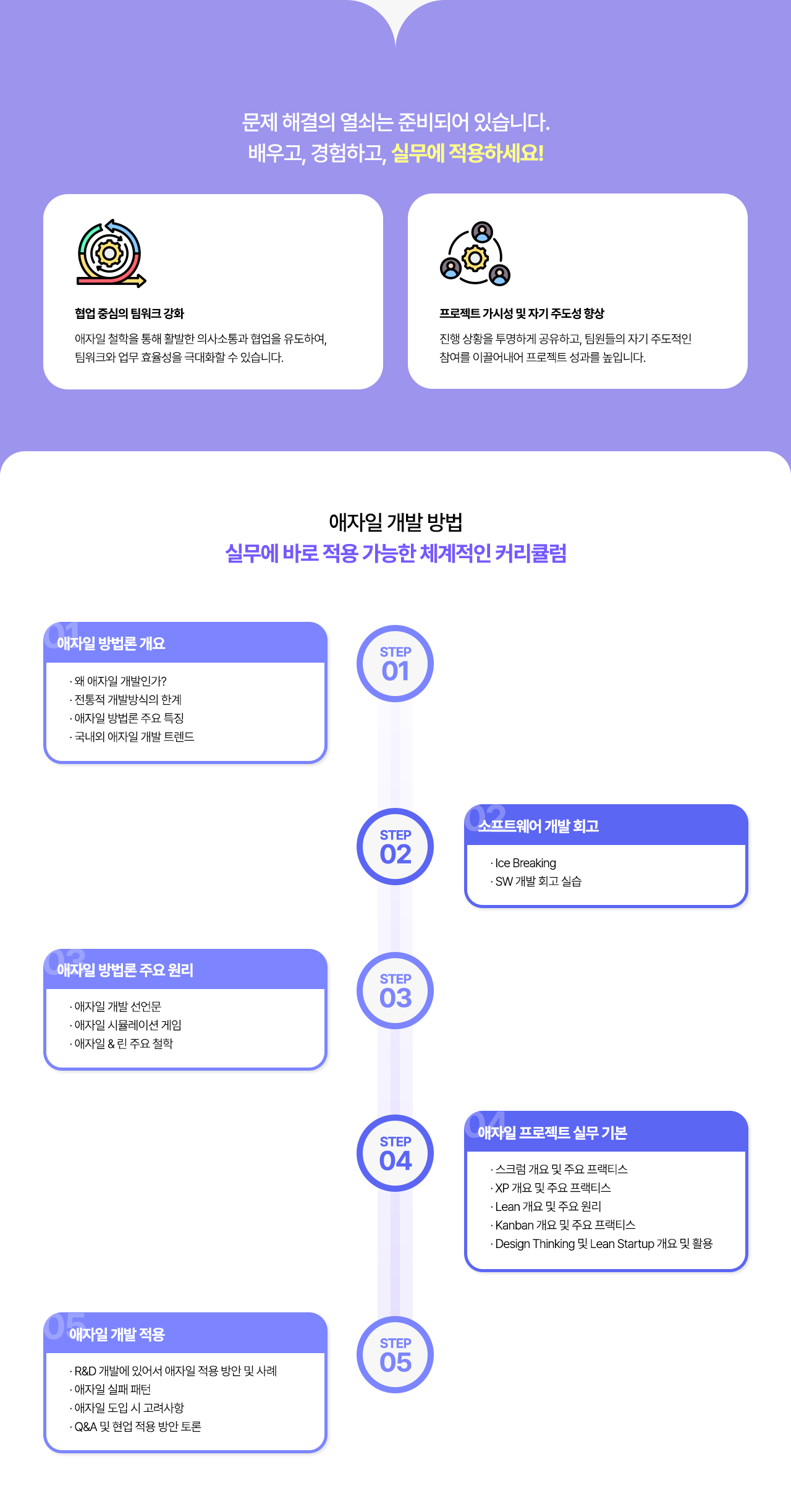 문제 해결의 열쇠는 준비되어 있습니다.
배우고, 경험하고, 실무에 적용하세요!

협업 중심의 팀워크 강화

애자일 철학을 통해 활발한 의사소통과 협업을 유도하여, 팀워크와 업무 효율성을 극대화할 수 있습니다.

프로젝트 가시성 및 자기 주도성 향상

진행 상황을 투명하게 공유하고, 팀원들의 자기 주도적인 참여를 이끌어내어 프로젝트 성과를 높입니다.

애자일 개발 방법
실무에 바로 적용 가능한 체계적인 커리큘럼

01
애자일 방법론 개요
· 왜 애자일 개발인가?
· 전통적 개발방식의 한계
· 애자일 방법론 주요 특징
· 국내외 애자일 개발 트렌드

STEP 01

STEP 02

02
소프트웨어 개발 회고
· Ice Breaking
· SW 개발 회고 실습

03
애자일 방법론 주요 원리
· 애자일 개발 선언문
· 애자일 시뮬레이션 게임
· 애자일 & 린 주요 철학

STEP 03

STEP 04

04
애자일 프로젝트 실무 기본
· 스크럼 개요 및 주요 프랙티스
· XP 개요 및 주요 프랙티스
· Lean 개요 및 주요 원리
· Kanban 개요 및 주요 프랙티스
· Design Thinking 및 Lean Startup 개요 및 활용

05
애자일 개발 적용
· R&D 개발에 있어서 애자일 적용 방안 및 사례
· 애자일 실패 패턴
· 애자일 도입 시 고려사항
· Q&A 및 현업 적용 방안 토론

STEP 05